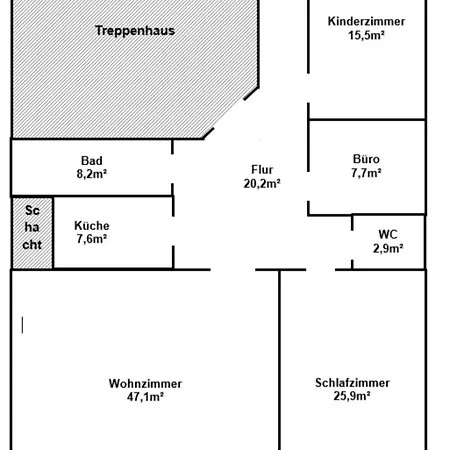 Treppenhaus

Kinderzimmer
15,5m²

Bad
8,2m²

Flur
20,2m²

Büro
7,7m²

Sc
ha
cht

Küche
7,6m²

WC
2,9m²

Wohnzimmer
47,1m²

Schlafzimmer
25,9m²